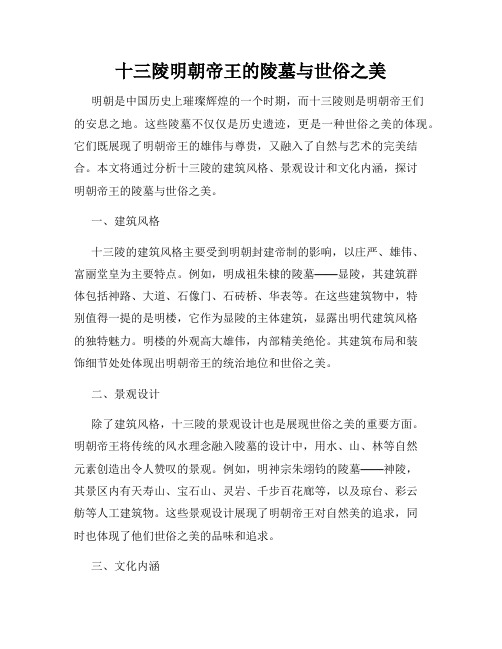 十三陵明朝帝王的陵墓与世俗之美

明朝是中国历史上璀璨辉煌的一个时期，而十三陵则是明朝帝王们的安息之地。这些陵墓不仅仅是历史遗迹，更是一种世俗之美的体现。它们既展现了明朝帝王的雄伟与尊贵，又融入了自然与艺术的完美结合。本文将通过分析十三陵的建筑风格、景观设计和文化内涵，探讨明朝帝王的陵墓与世俗之美。

一、建筑风格

十三陵的建筑风格主要受到明朝封建帝制的影响，以庄严、雄伟、富丽堂皇为主要特点。例如，明成祖朱棣的陵墓——显陵，其建筑群体包括神路、大道、石像门、石砖桥、华表等。在这些建筑物中，特别值得一提的是明楼，它作为显陵的主体建筑，显露出明代建筑风格的独特魅力。明楼的外观高大雄伟，内部精美绝伦。其建筑布局和装饰细节处处体现出明朝帝王的统治地位和世俗之美。

二、景观设计

除了建筑风格，十三陵的景观设计也是展现世俗之美的重要方面。明朝帝王将传统的风水理念融入陵墓的设计中，用水、山、林等自然元素创造出令人赞叹的景观。例如，明神宗朱翊钧的陵墓——神陵，其景区内有天寿山、宝石山、灵岩、千步百花廊等，以及琼台、彩云舫等人工建筑物。这些景观设计展现了明朝帝王对自然美的追求，同时也体现了他们世俗之美的品味和追求。

三、文化内涵